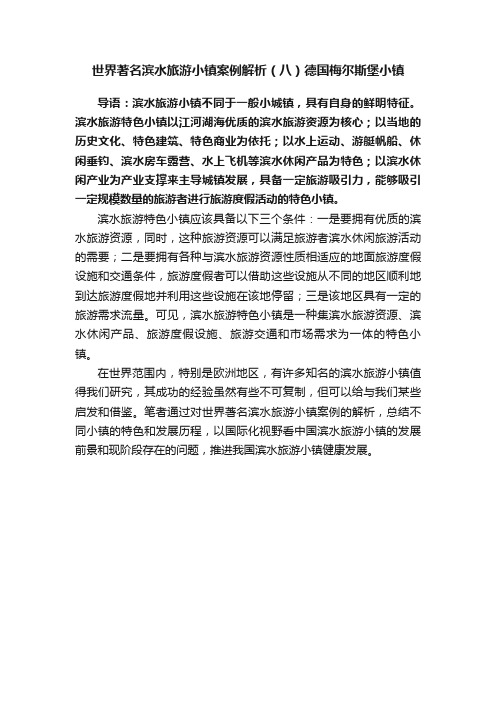 世界著名滨水旅游小镇案例解析（八）德国梅尔斯堡小镇

导语：滨水旅游小镇不同于一般小城镇，具有自身的鲜明特征。滨水旅游特色小镇以江河湖海优质的滨水旅游资源为核心；以当地的历史文化、特色建筑、特色商业为依托；以水上运动、游艇帆船、休闲垂钓、滨水房车露营、水上飞机等滨水休闲产品为特色；以滨水休闲产业为产业支撑来主导城镇发展，具备一定旅游吸引力，能够吸引一定规模数量的旅游者进行旅游度假活动的特色小镇。

滨水旅游特色小镇应该具备以下三个条件：一是要拥有优质的滨水旅游资源，同时，这种旅游资源可以满足旅游者滨水休闲旅游活动的需要；二是要拥有各种与滨水旅游资源性质相适应的地面旅游度假设施和交通条件，旅游度假者可以借助这些设施从不同的地区顺利地到达旅游度假地并利用这些设施在该地停留；三是该地区具有一定的旅游需求流量。可见，滨水旅游特色小镇是一种集滨水旅游资源、滨水休闲产品、旅游度假设施、旅游交通和市场需求为一体的特色小镇。

在世界范围内，特别是欧洲地区，有许多知名的滨水旅游小镇值得我们研究，其成功的经验虽然有些不可复制，但可以给与我们某些启发和借鉴。笔者通过对世界著名滨水旅游小镇案例的解析，总结不同小镇的特色和发展历程，以国际化视野看中国滨水旅游小镇的发展前景和现阶段存在的问题，推进我国滨水旅游小镇健康发展。